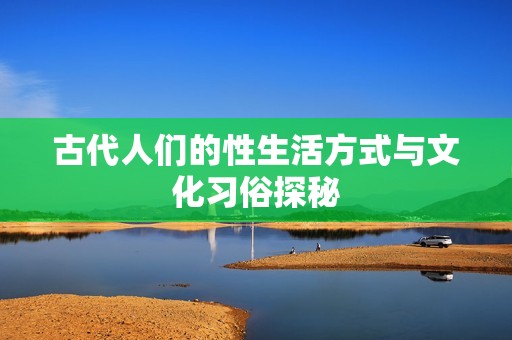 古代人们的性生活方式与文化习俗探秘